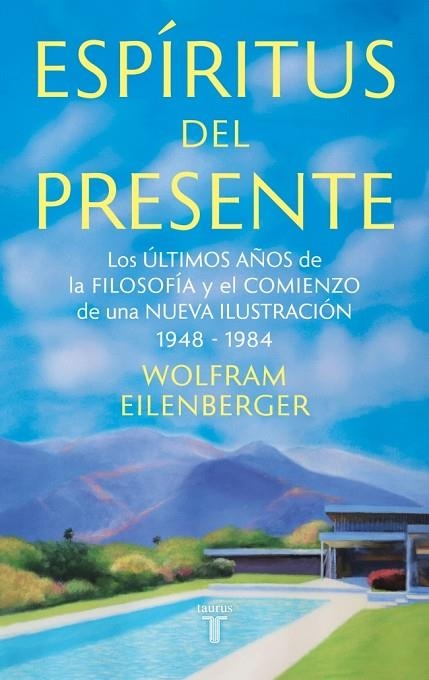 ESPÍRITUS DEL PRESENTE

Los ÚLTIMOS AÑOS de la FILOSOFÍA y el COMIENZO de una NUEVA ILUSTRACIÓN 1948 - 1984

WOLFRAM EILENBERGER

taurus
T